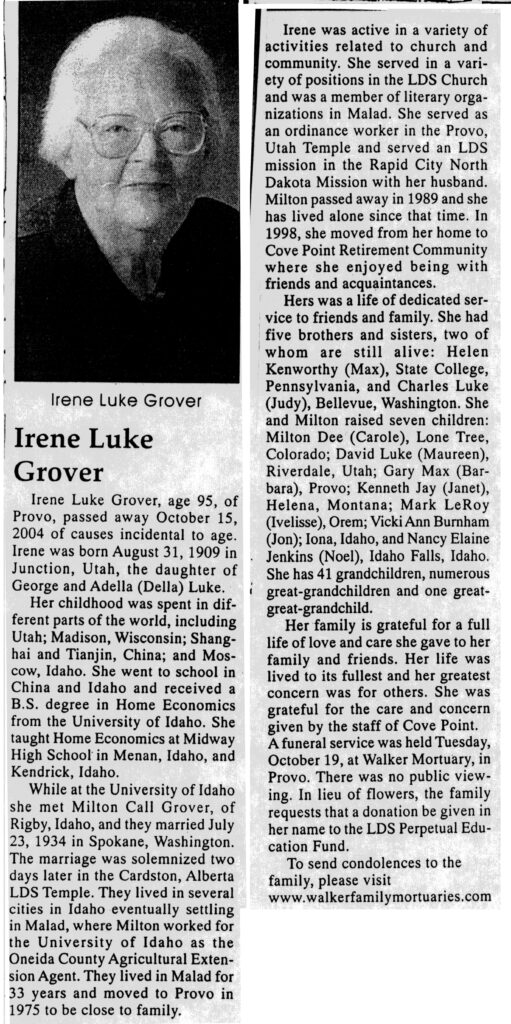 Irene Luke Grover

Irene Luke Grover

Irene Luke Grover, age 95, of Provo, passed away October 15, 2004 of causes incidental to age. Irene was born August 31, 1909 in Junction, Utah, the daughter of George and Adella (Della) Luke.

Her childhood was spent in different parts of the world, including Utah; Madison, Wisconsin; Shanghai and Tianjin, China; and Moscow, Idaho. She went to school in China and Idaho and received a B.S. degree in Home Economics from the University of Idaho. She taught Home Economics at Midway High School in Menan, Idaho, and Kendrick, Idaho.

While at the University of Idaho she met Milton Call Grover, of Rigby, Idaho, and they married July 23, 1934 in Spokane, Washington. The marriage was solemnized two days later in the Cardston, Alberta LDS Temple. They lived in several cities in Idaho eventually settling in Malad, where Milton worked for the University of Idaho as the Oneida County Agricultural Extension Agent. They lived in Malad for 33 years and moved to Provo in 1975 to be close to family.

Irene was active in a variety of activities related to church and community. She served in a variety of positions in the LDS Church and was a member of literary organizations in Malad. She served as an ordinance worker in the Provo, Utah Temple and served an LDS mission in the Rapid City North Dakota Mission with her husband. Milton passed away in 1989 and she has lived alone since that time. In 1998, she moved from her home to Cove Point Retirement Community where she enjoyed being with friends and acquaintances.

Hers was a life of dedicated service to friends and family. She had five brothers and sisters, two of whom are still alive: Helen Kenworthy (Max), State College, Pennsylvania, and Charles Luke (Judy), Bellevue, Washington. She and Milton raised seven children: Milton Dee (Carole), Lone Tree, Colorado; David Luke (Maureen), Riverdale, Utah; Gary Max (Barbara), Provo; Kenneth Jay (Janet), Helena, Montana; Mark LeRoy (Ivelisse), Orem; Vicki Ann Burnham (Jon); Iona, Idaho, and Nancy Elaine Jenkins (Noel), Idaho Falls, Idaho. She has 41 grandchildren, numerous great-grandchildren and one great-great-grandchild.

Her family is grateful for a full life of love and care she gave to her family and friends. Her life was lived to its fullest and her greatest concern was for others. She was grateful for the care and concern given by the staff of Cove Point. A funeral service was held Tuesday, October 19, at Walker Mortuary, in Provo. There was no public viewing. In lieu of flowers, the family requests that a donation be given in her name to the LDS Perpetual Education Fund.

To send condolences to the family, please visit www.walkerfamilymortuaries.com